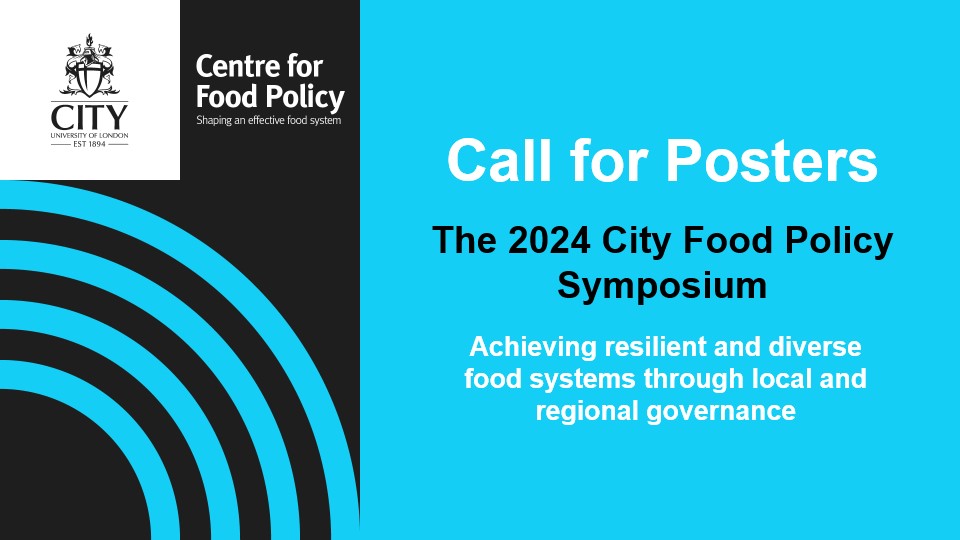 CITY
UNIVERSITY OF LONDON
EST 1894

Centre for Food Policy
Shaping an effective food system

Call for Posters

The 2024 City Food Policy Symposium

Achieving resilient and diverse food systems through local and regional governance